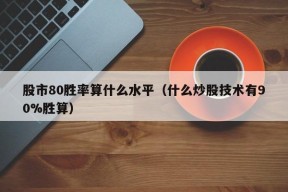 股市80胜率算什么水平（什么炒股技术有90%胜算）